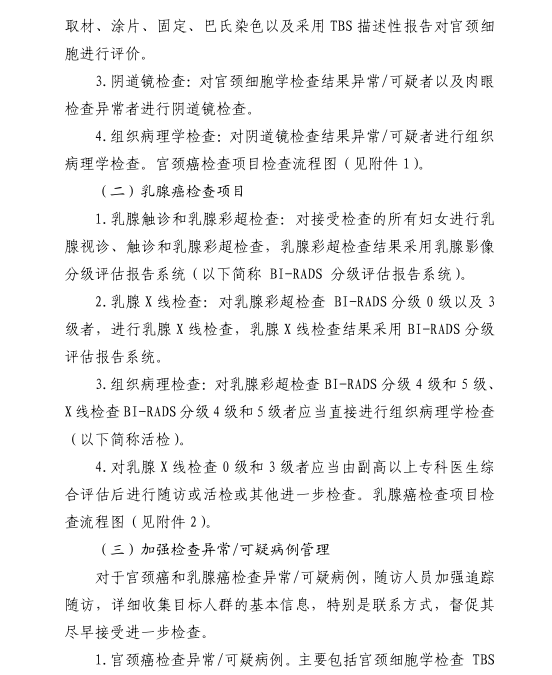 取材、涂片、固定、巴氏染色以及采用 TBS 描述性报告对宫颈细胞进行评价。

3. 阴道镜检查：对宫颈细胞学检查结果异常/可疑者以及肉眼检查异常者进行阴道镜检查。

4. 组织病理学检查：对阴道镜检查结果异常/可疑者进行组织病理学检查。宫颈癌检查项目检查流程图（见附件 1）。

（二）乳腺癌检查项目

1. 乳腺触诊和乳腺彩超检查：对接受检查的所有妇女进行乳腺视诊、触诊和乳腺彩超检查，乳腺彩超检查结果采用乳腺影像分级评估报告系统（以下简称 BI-RADS 分级评估报告系统）。

2. 乳腺 X 线检查：对乳腺彩超检查 BI-RADS 分级 0 级以及 3 级者，进行乳腺 X 线检查，乳腺 X 线检查结果采用 BI-RADS 分级评估报告系统。

3. 组织病理检查：对乳腺彩超检查 BI-RADS 分级 4 级和 5 级、X 线检查 BI-RADS 分级 4 级和 5 级者应当直接进行组织病理学检查（以下简称活检）。

4. 对乳腺 X 线检查 0 级和 3 级者应当由副高以上专科医生综合评估后进行随访或活检或其他进一步检查。乳腺癌检查项目检查流程图（见附件 2）。

（三）加强检查异常/可疑病例管理

对于宫颈癌和乳腺癌检查异常/可疑病例，随访人员加强追踪随访，详细收集目标人群的基本信息，特别是联系方式，督促其尽早接受进一步检查。

1. 宫颈癌检查异常/可疑病例。主要包括宫颈细胞学检查 TBS